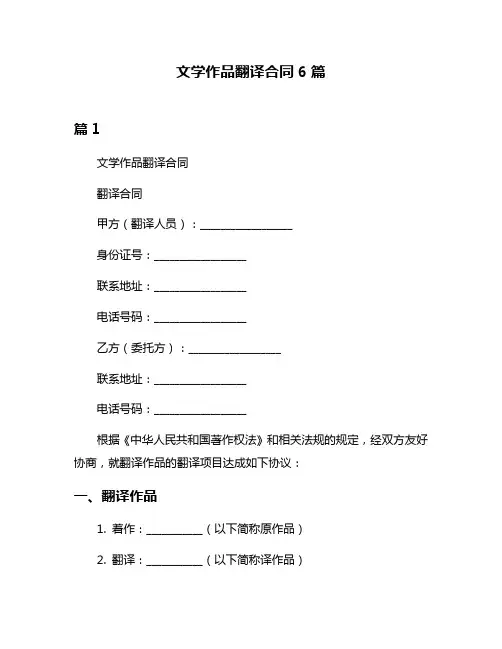 文学作品翻译合同 6 篇

篇 1

文学作品翻译合同

翻译合同

甲方（翻译人员）：________________

身份证号：________________

联系地址：________________

电话号码：________________

乙方（委托方）：________________

联系地址：________________

电话号码：________________

根据《中华人民共和国著作权法》和相关法规的规定，经双方友好协商，就翻译作品的翻译项目达成如下协议：

一、翻译作品

1. 著作：__________（以下简称原作品）

2. 翻译：__________（以下简称译作品）